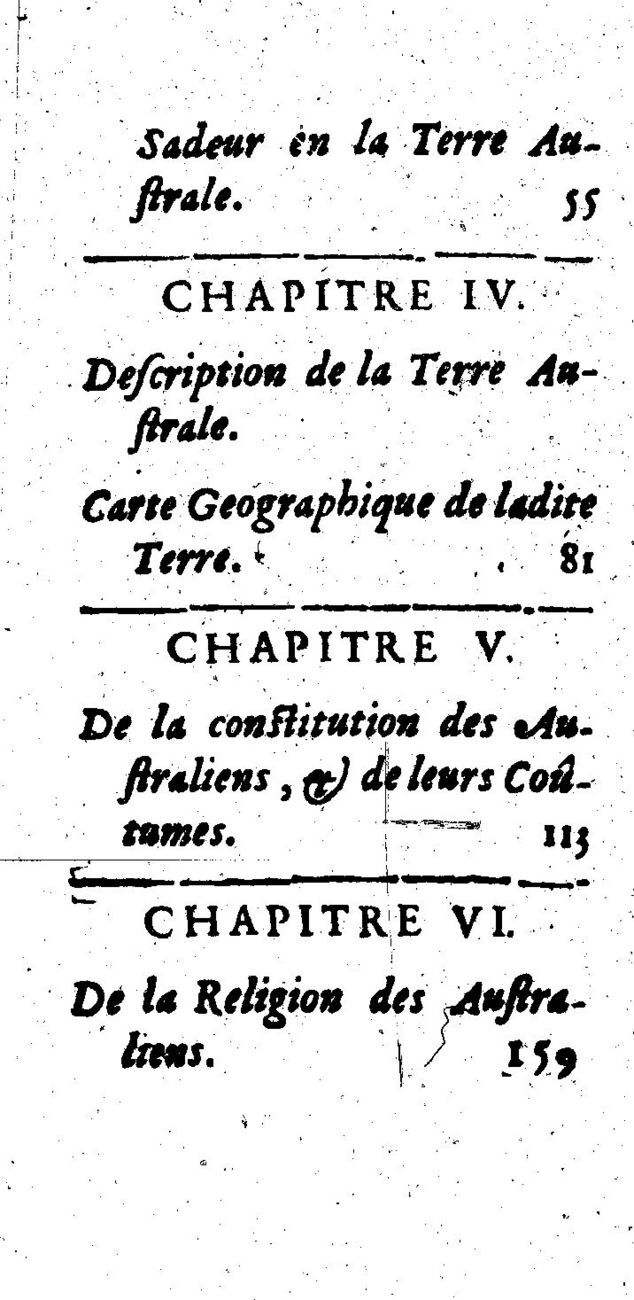 Sadeur en la Terre Auſtrale. 55

CHAPITRE IV.

Deſcription de la Terre Auſtrale.

Carte Geographique de ladite Terre. 81

CHAPITRE V.

De la conſtitution des Auſtraliens, & de leurs Coûtumes. 113

CHAPITRE VI.

De la Religion des Auſtraliens. 159